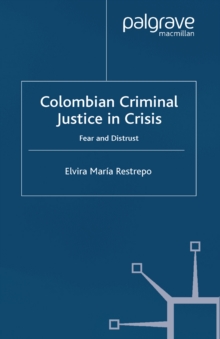 palgrave
macmillan

Colombian Criminal Justice in Crisis

Fear and Distrust

Elvira María Restrepo